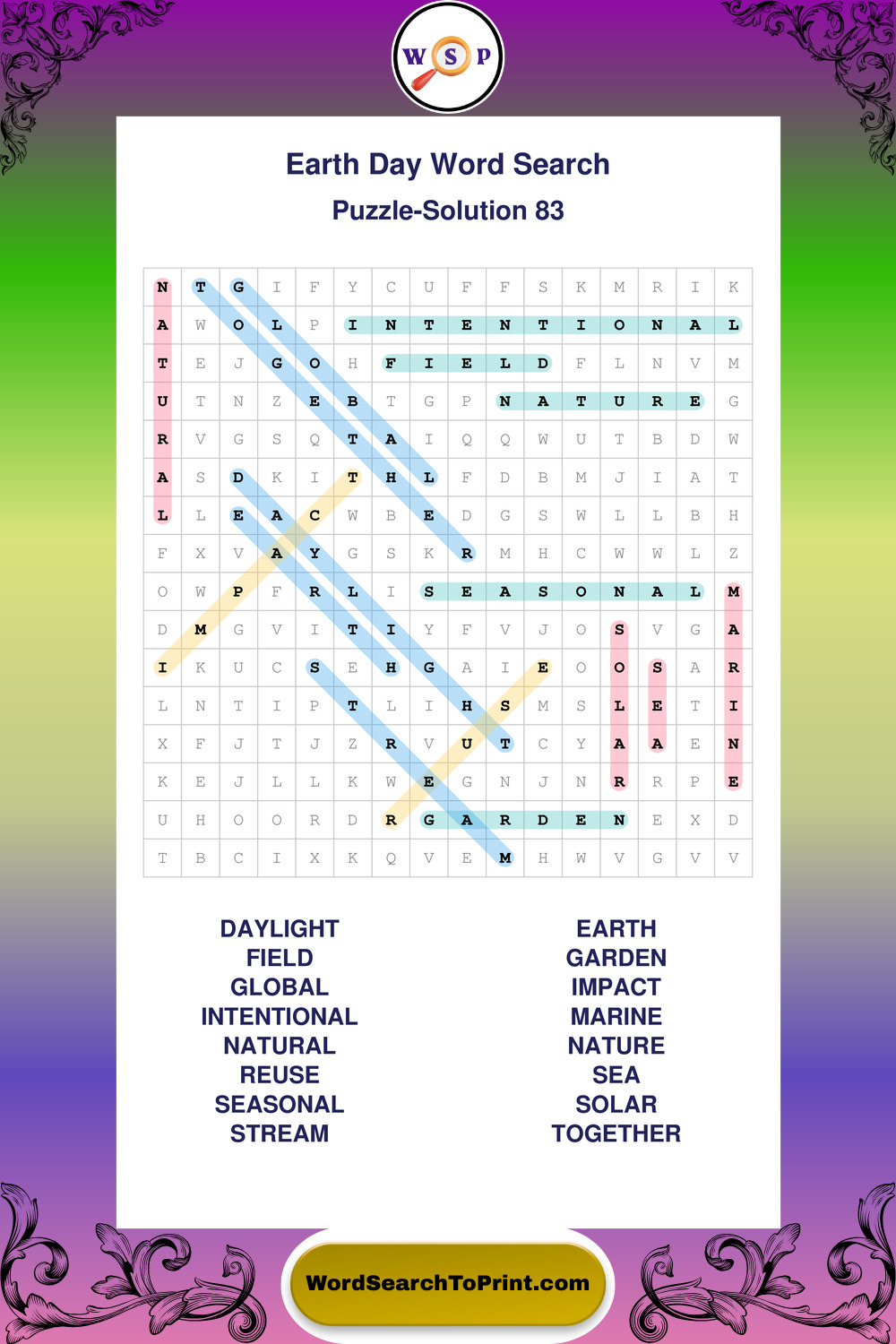 W S P

Earth Day Word Search

Puzzle-Solution 83

| N | T | G | I | F | Y | C | U | F | F | S | K | M | R | I | K |
|---|---|---|---|---|---|---|---|---|---|---|---|---|---|---|---|
| A | W | O | L | P | I | N | T | E | N | T | I | O | N | A | L |
| T | E | J | G | O | H | F | I | E | L | D | F | L | N | V | M |
| U | T | N | Z | E | B | T | G | P | N | A | T | U | R | E | G |
| R | V | G | S | Q | T | A | I | Q | Q | W | U | T | B | D | W |
| A | S | D | K | I | T | H | L | F | D | B | M | J | I | A | T |
| L | L | E | A | C | W | B | E | D | G | S | W | L | L | B | H |
| F | X | V | A | Y | G | S | K | R | M | H | C | W | W | L | Z |
| O | W | P | F | R | L | I | S | E | A | S | O | N | A | L | M |
| D | M | G | V | I | T | I | Y | F | V | J | O | S | V | G | A |
| I | K | U | C | S | E | H | G | A | I | E | O | O | S | A | R |
| L | N | T | I | P | T | L | I | H | S | M | S | L | E | T | I |
| X | F | J | T | J | Z | R | V | U | T | C | Y | A | A | E | N |
| K | E | J | L | L | K | W | E | G | N | J | N | R | R | P | E |
| U | H | O | O | R | D | R | G | A | R | D | E | N | E | X | D |
| T | B | C | I | X | K | Q | V | E | M | H | W | V | G | V | V |

DAYLIGHT
FIELD
GLOBAL
INTENTIONAL
NATURAL
REUSE
SEASONAL
STREAM

EARTH
GARDEN
IMPACT
MARINE
NATURE
SEA
SOLAR
TOGETHER

WordSearchToPrint.com